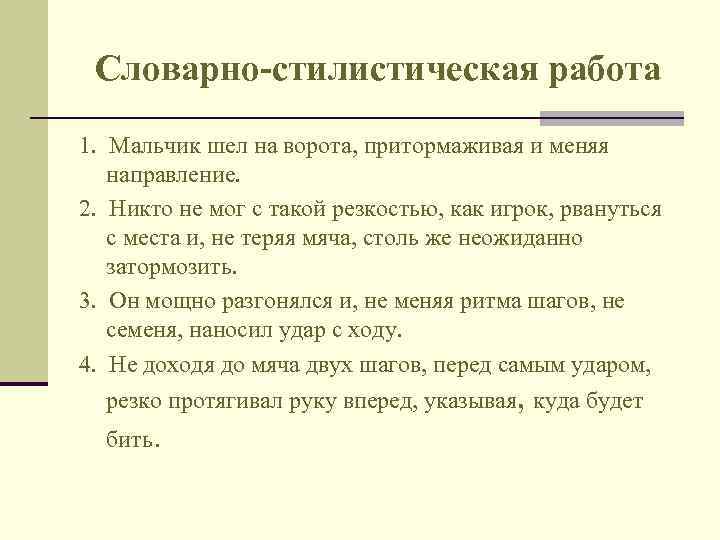 Словарно-стилистическая работа

1. Мальчик шел на ворота, притормаживая и меняя направление.

2. Никто не мог с такой резкостью, как игрок, рвануться с места и, не теряя мяча, столь же неожиданно затормозить.

3. Он мощно разгонялся и, не меняя ритма шагов, не семеня, наносил удар с ходу.

4. Не доходя до мяча двух шагов, перед самым ударом, резко протягивал руку вперед, указывая, куда будет бить.